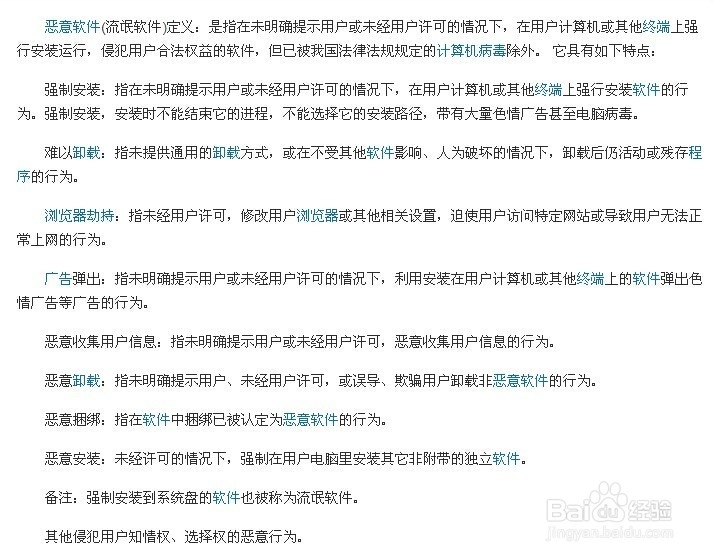 恶意软件(流氓软件)定义：是指在未明确提示用户或未经用户许可的情况下，在用户计算机或其他终端上强行安装运行，侵犯用户合法权益的软件，但已被我国法律法规规定的计算机病毒除外。 它具有如下特点：

强制安装：指在未明确提示用户或未经用户许可的情况下，在用户计算机或其他终端上强行安装软件的行为。强制安装，安装时不能结束它的进程，不能选择它的安装路径，带有大量色情广告甚至电脑病毒。

难以卸载：指未提供通用的卸载方式，或在不受其他软件影响、人为破坏的情况下，卸载后仍活动或残存程序的行为。

浏览器劫持：指未经用户许可，修改用户浏览器或其他相关设置，迫使用户访问特定网站或导致用户无法正常上网的行为。

广告弹出：指未明确提示用户或未经用户许可的情况下，利用安装在用户计算机或其他终端上的软件弹出色情广告等广告的行为。

恶意收集用户信息：指未明确提示用户或未经用户许可，恶意收集用户信息的行为。

恶意卸载：指未明确提示用户、未经用户许可，或误导、欺骗用户卸载非恶意软件的行为。

恶意捆绑：指在软件中捆绑已被认定为恶意软件的行为。

恶意安装：未经许可的情况下，强制在用户电脑里安装其它非附带的独立软件。

备注：强制安装到系统盘的软件也被称为流氓软件。

其他侵犯用户知情权、选择权的恶意行为。

Baidu经验
jingyan.baidu.com